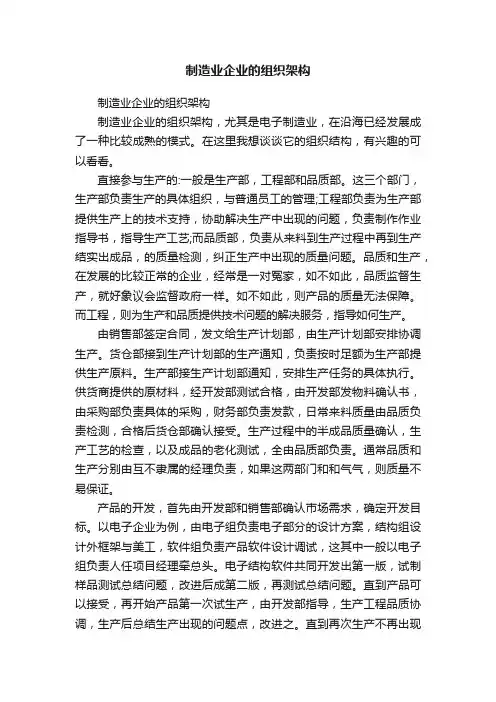 制造业企业的组织架构

制造业企业的组织架构

制造业企业的组织架构，尤其是电子制造业，在沿海已经发展成了一种比较成熟的模式。在这里我想谈谈它的组织结构，有兴趣的可以看看。

直接参与生产的:一般是生产部，工程部和品质部。这三个部门，生产部负责生产的具体组织，与普通员工的管理;工程部负责为生产部提供生产上的技术支持，协助解决生产中出现的问题，负责制作作业指导书，指导生产工艺;而品质部，负责从来料到生产过程中再到生产结实出成品，的质量检测，纠正生产中出现的质量问题。品质和生产，在发展的比较正常的企业，经常是一对冤家，如不如此，品质监督生产，就好象议会监督政府一样。如不如此，则产品的质量无法保障。而工程，则为生产和品质提供技术问题的解决服务，指导如何生产。

由销售部签定合同，发文给生产计划部，由生产计划部安排协调生产。货仓部接到生产计划部的生产通知，负责按时足额为生产部提供生产原料。生产部接生产计划部通知，安排生产任务的具体执行。供货商提供的原材料，经开发部测试合格，由开发部发物料确认书，由采购部负责具体的采购，财务部负责发款，日常来料质量由品质负责检测，合格后货仓部确认接受。生产过程中的半成品质量确认，生产工艺的检查，以及成品的老化测试，全由品质部负责。通常品质和生产分别由互不隶属的经理负责，如果这两部门和和气气，则质量不易保证。

产品的开发，首先由开发部和销售部确认市场需求，确定开发目标。以电子企业为例，由电子组负责电子部分的设计方案，结构组设计外框架与美工，软件组负责产品软件设计调试，这其中一般以电子组负责人任项目经理牵总头。电子结构软件共同开发出第一版，试制样品测试总结问题，改进后成第二版，再测试总结问题。直到产品可以接受，再开始产品第一次试生产，由开发部指导，生产工程品质协调，生产后总结生产出现的问题点，改进之。直到再次生产不再出现